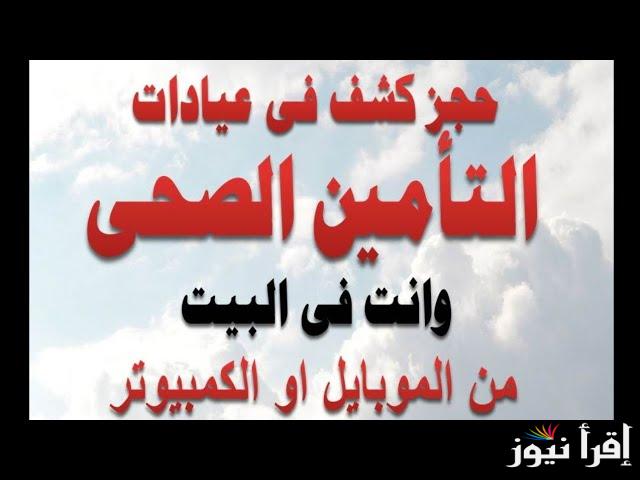 حجز كشف فى عيادات
التأمين الصحى
وانت فى البيت
من الموبايل او الكمبيوتر

إقرأ نيوز